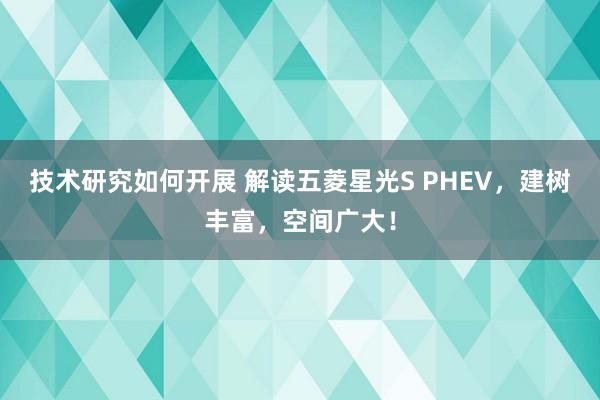 技术研究如何开展 解读五菱星光S PHEV，建树丰富，空间广大！